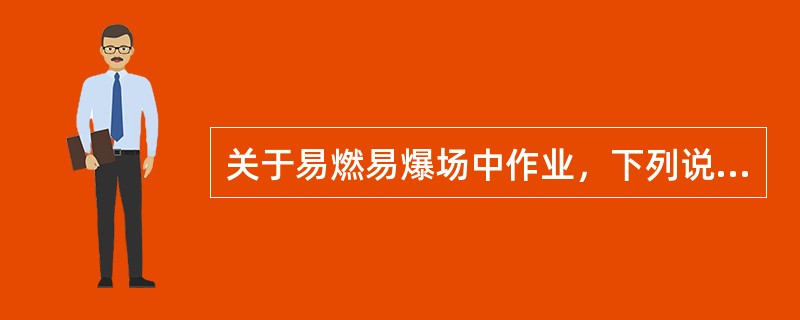 关于易燃易爆场中作业，下列说...